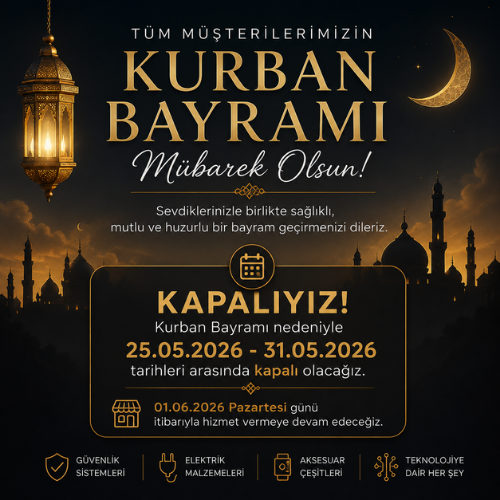 TÜM MÜŞTERİLERİMİZİN

KURBAN BAYRAMI

Mübarek Olsun!

Sevdiklerinizle birlikte sağlıklı, mutlu ve huzurlu bir bayram geçirmenizi dileriz.

KAPALIYIZ!

Kurban Bayramı nedeniyle

25.05.2026 - 31.05.2026

tarihleri arasında kapalı olacağız.

01.06.2026 Pazartesi günü itibarıyla hizmet vermeye devam edeceğiz.

GÜVENLİK
SİSTEMLERİ

ELEKTRİK
MALZEMELERİ

AKSESUAR
ÇEŞİTLERİ

TEKNOLOJİYE
DAİR HER ŞEY